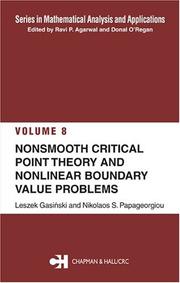 Series in Mathematical Analysis and Applications
Edited by Ravi P. Agarwal and Donal O'Regan

VOLUME 8

NONSMOOTH CRITICAL POINT THEORY AND NONLINEAR BOUNDARY VALUE PROBLEMS

Leszek Gasiński and Nikolaos S. Papageorgiou

CH CHAPMAN & HALL/CRC